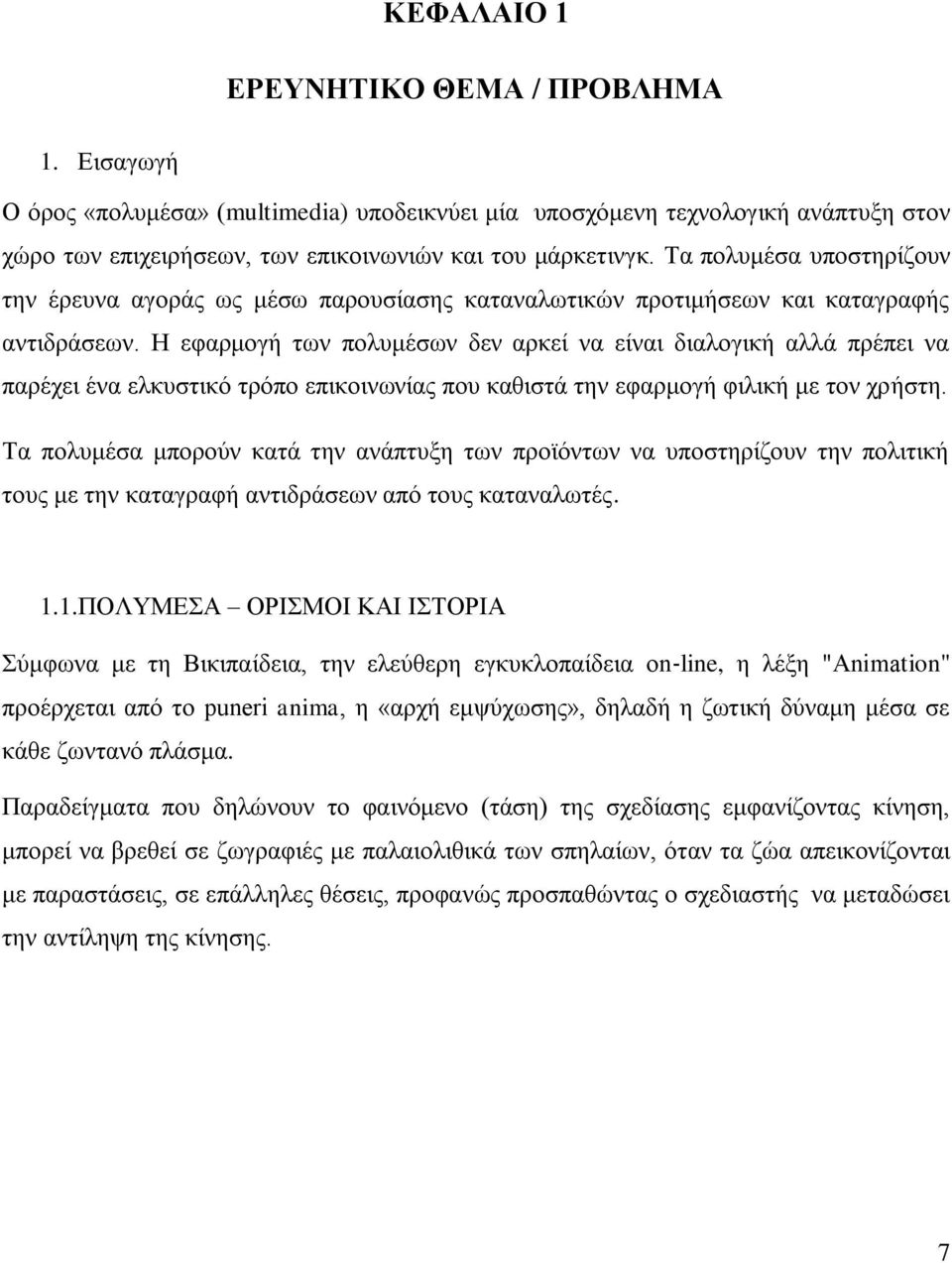 ΚΕΦΑΛΑΙΟ 1

ΕΡΕΥΝΗΤΙΚΟ ΘΕΜΑ / ΠΡΟΒΛΗΜΑ

1. Εισαγωγή

Ο όρος «πολυμέσα» (multimedia) υποδεικνύει μία υποσχόμενη τεχνολογική ανάπτυξη στον χώρο των επιχειρήσεων, των επικοινωνιών και του μάρκετινγκ. Τα πολυμέσα υποστηρίζουν την έρευνα αγοράς ως μέσω παρουσίασης καταναλωτικών προτιμήσεων και καταγραφής αντιδράσεων. Η εφαρμογή των πολυμέσων δεν αρκεί να είναι διαλογική αλλά πρέπει να παρέχει ένα ελκυστικό τρόπο επικοινωνίας που καθιστά την εφαρμογή φιλική με τον χρήστη.

Τα πολυμέσα μπορούν κατά την ανάπτυξη των προϊόντων να υποστηρίζουν την πολιτική τους με την καταγραφή αντιδράσεων από τους καταναλωτές.

1.1.ΠΟΛΥΜΕΣΑ – ΟΡΙΣΜΟΙ ΚΑΙ ΙΣΤΟΡΙΑ

Σύμφωνα με τη Βικιπαίδεια, την ελεύθερη εγκυκλοπαίδεια on-line, η λέξη "Animation" προέρχεται από το puneri anima, η «αρχή εμψύχωσης», δηλαδή η ζωτική δύναμη μέσα σε κάθε ζωντανό πλάσμα.

Παραδείγματα που δηλώνουν το φαινόμενο (τάση) της σχεδίασης εμφανίζοντας κίνηση, μπορεί να βρεθεί σε ζωγραφιές με παλαιολιθικά των σπηλαίων, όταν τα ζώα απεικονίζονται με παραστάσεις, σε επάλληλες θέσεις, προφανώς προσπαθώντας ο σχεδιαστής να μεταδώσει την αντίληψη της κίνησης.

7